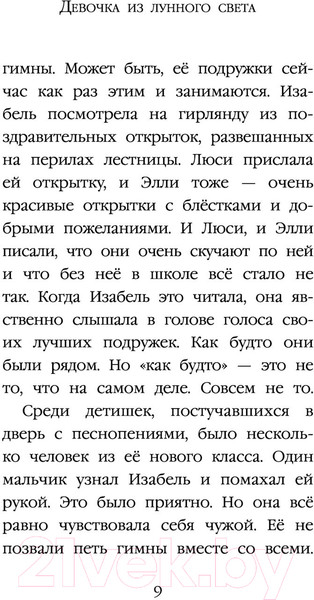 Девочка из лунного света

гимны. Может быть, её подружки сейчас как раз этим и занимаются. Изабель посмотрела на гирлянду из поздравительных открыток, развешанных на перилах лестницы. Люси прислала ей открытку, и Элли тоже — очень красивые открытки с блёстками и добрыми пожеланиями. И Люси, и Элли писали, что они очень скучают по ней и что без неё в школе всё стало не так. Когда Изабель это читала, она явственно слышала в голове голоса своих лучших подружек. Как будто они были рядом. Но «как будто» — это не то, что на самом деле. Совсем не то.

Среди детишек, постучавшихся в дверь с песнопениями, было несколько человек из её нового класса. Один мальчик узнал Изабель и помахал ей рукой. Это было приятно. Но она всё равно чувствовала себя чужой. Её не позвали петь гимны вместе со всеми.

21vek.by

9